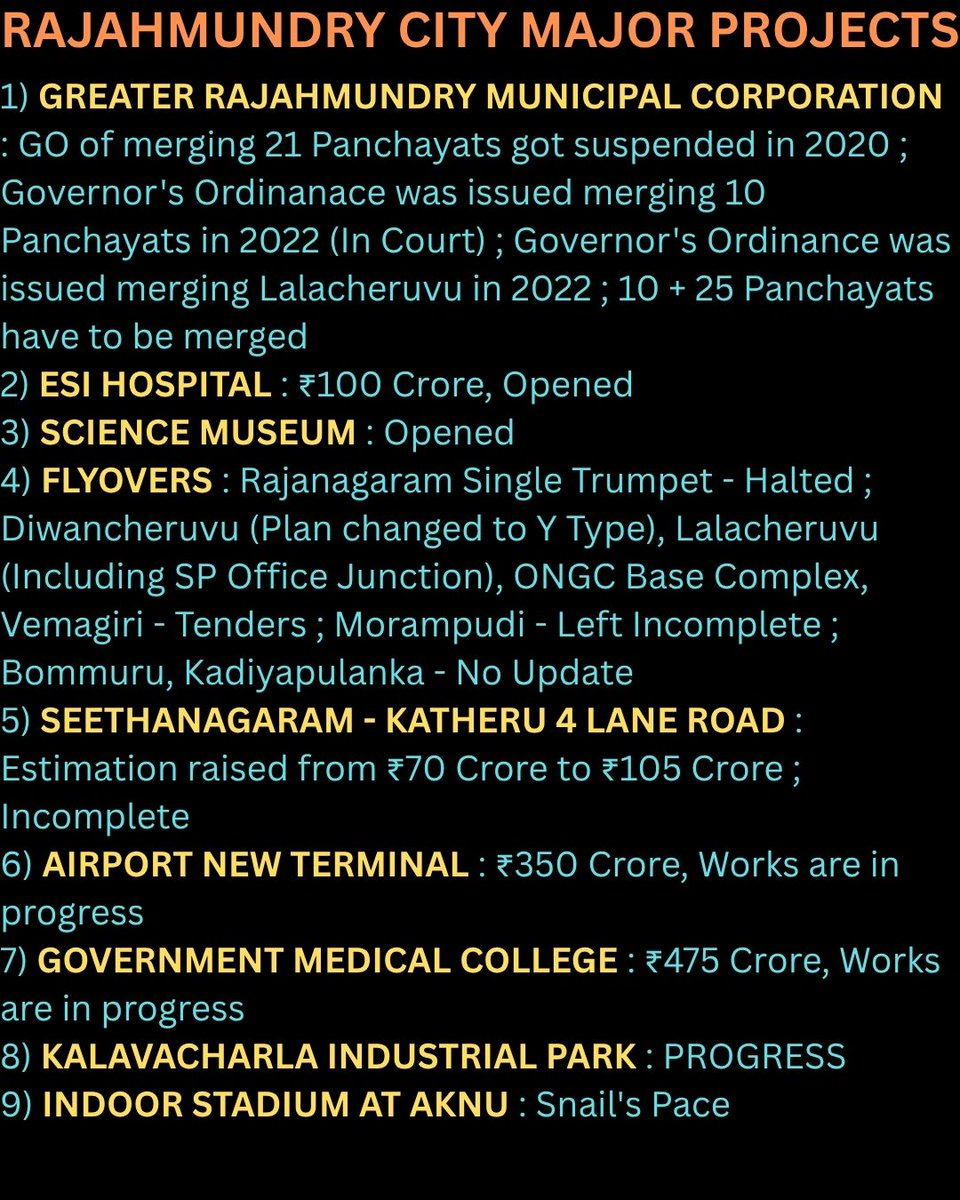 RAJAHMUNDRY CITY MAJOR PROJECTS

1) GREATER RAJAHMUNDRY MUNICIPAL CORPORATION : GO of merging 21 Panchayats got suspended in 2020 ; Governor's Ordinanace was issued merging 10 Panchayats in 2022 (In Court) ; Governor's Ordinance was issued merging Lalacheruvu in 2022 ; 10 + 25 Panchayats have to be merged
2) ESI HOSPITAL : ₹100 Crore, Opened
3) SCIENCE MUSEUM : Opened
4) FLYOVERS : Rajanagaram Single Trumpet - Halted ; Diwancheruvu (Plan changed to Y Type), Lalacheruvu (Including SP Office Junction), ONGC Base Complex, Vemagiri - Tenders ; Morampudi - Left Incomplete ; Bommuru, Kadiyapulanka - No Update
5) SEETHANAGARAM - KATHERU 4 LANE ROAD : Estimation raised from ₹70 Crore to ₹105 Crore ; Incomplete
6) AIRPORT NEW TERMINAL : ₹350 Crore, Works are in progress
7) GOVERNMENT MEDICAL COLLEGE : ₹475 Crore, Works are in progress
8) KALAVACHARLA INDUSTRIAL PARK : PROGRESS
9) INDOOR STADIUM AT AKNU : Snail's Pace